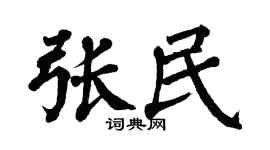 张民

词典网